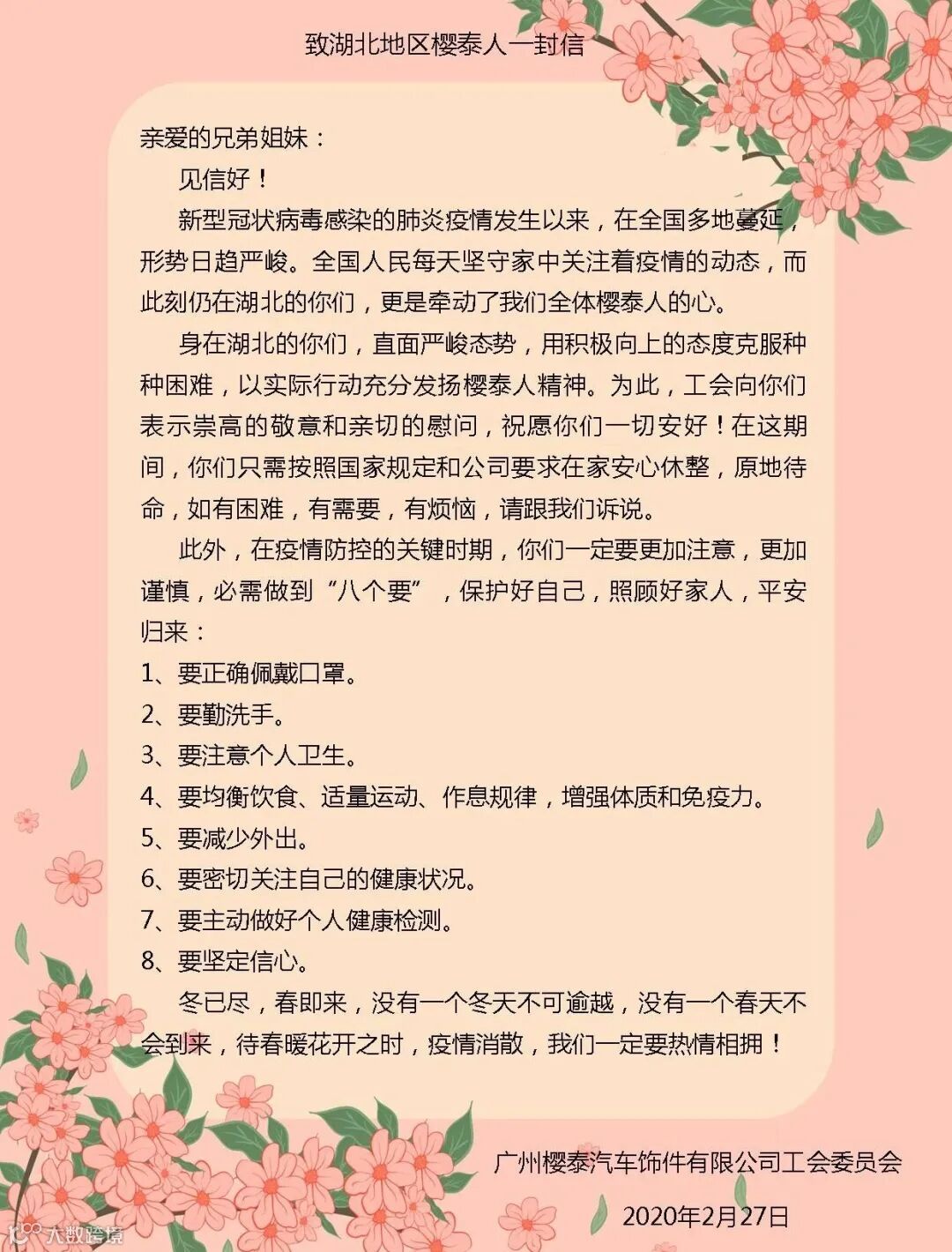 致湖北地区樱泰人一封信

亲爱的兄弟姐妹：

见信好！

新型冠状病毒感染的肺炎疫情发生以来，在全国多地蔓延，形势日趋严峻。全国人民每天坚守家中关注着疫情的动态，而此刻仍在湖北的你们，更是牵动了我们全体樱泰人的心。

身在湖北的你们，直面严峻态势，用积极向上的态度克服种种困难，以实际行动充分发扬樱泰人精神。为此，工会向你们表示崇高的敬意和亲切的慰问，祝愿你们一切安好！在这期间，你们只需按照国家规定和公司要求在家安心休整，原地待命，如有困难，有需要，有烦恼，请跟我们诉说。

此外，在疫情防控的关键时期，你们一定要更加注意，更加谨慎，必需做到“八个要”，保护好自己，照顾好家人，平安归来：

1、要正确佩戴口罩。
2、要勤洗手。
3、要注意个人卫生。
4、要均衡饮食、适量运动、作息规律，增强体质和免疫力。
5、要减少外出。
6、要密切关注自己的健康状况。
7、要主动做好个人健康检测。
8、要坚定信心。

冬已尽，春即来，没有一个冬天不可逾越，没有一个春天不会到来，待春暖花开之时，疫情消散，我们一定要热情相拥！

广州樱泰汽车饰件有限公司工会委员会

2020年2月27日

大数跨境